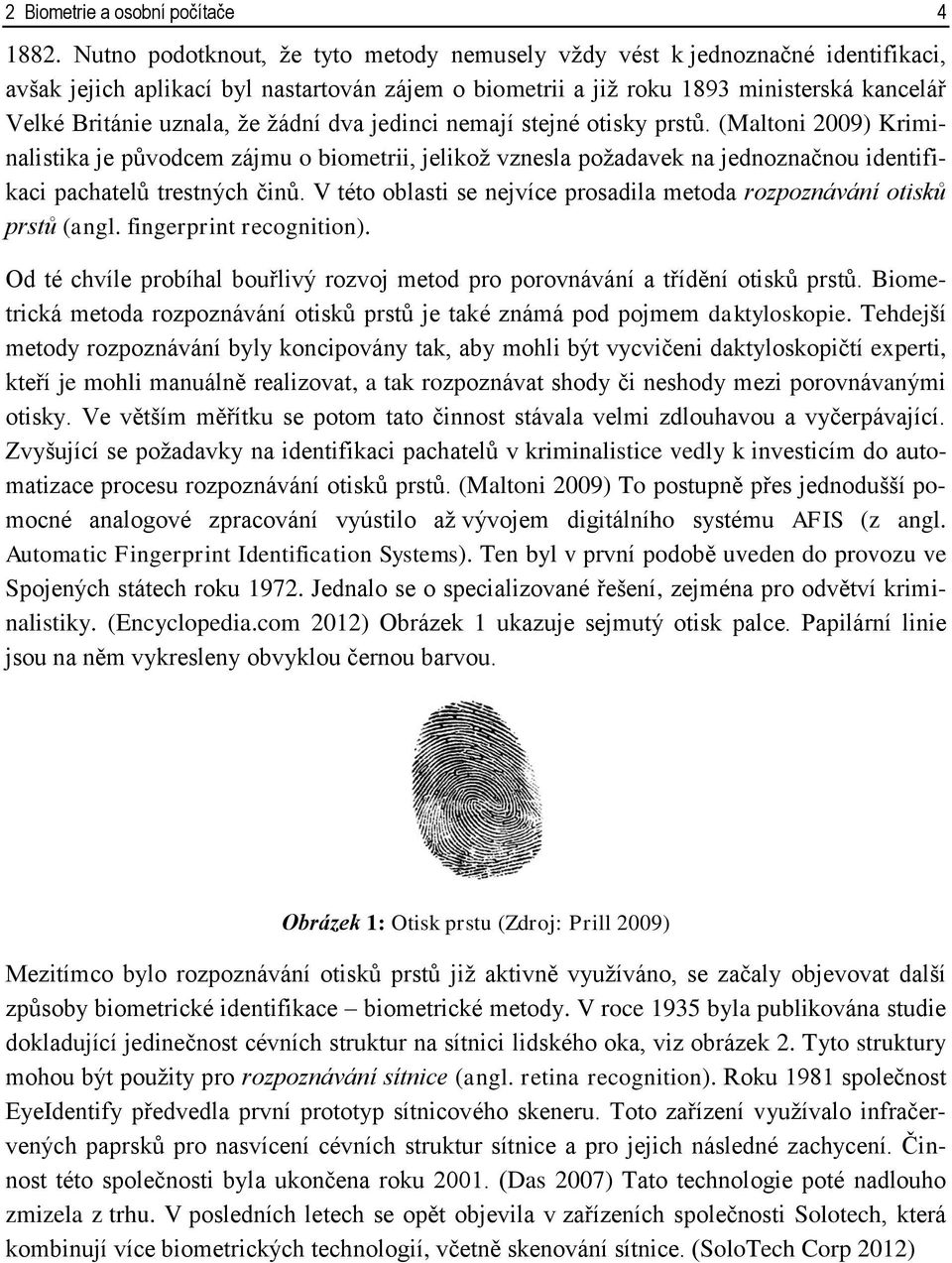 2 Biometrie a osobní počítače 4

1882. Nutno podotknout, že tyto metody nemusely vždy vést k jednoznačné identifikaci, avšak jejich aplikací byl nastartován zájem o biometrii a již roku 1893 ministerská kancelář Velké Británie uznala, že žádní dva jedinci nemají stejné otisky prstů. (Maltoni 2009) Kriminalistika je původcem zájmu o biometrii, jelikož vznesla požadavek na jednoznačnou identifikaci pachatelů trestných činů. V této oblasti se nejvíce prosadila metoda rozpoznávání otisků prstů (angl. fingerprint recognition).

Od té chvíle probíhal bouřlivý rozvoj metod pro porovnávání a třídění otisků prstů. Biometrická metoda rozpoznávání otisků prstů je také známá pod pojmem daktyloskopie. Tehdejší metody rozpoznávání byly koncipovány tak, aby mohli být vycvičeni daktyloskopičtí experti, kteří je mohli manuálně realizovat, a tak rozpoznávat shody či neshody mezi porovnávanými otisky. Ve větším měřítku se potom tato činnost stávala velmi zdlouhavou a vyčerpávající. Zvyšující se požadavky na identifikaci pachatelů v kriminalistice vedly k investicím do automatizace procesu rozpoznávání otisků prstů. (Maltoni 2009) To postupně přes jednodušší pomocné analogové zpracování vyústilo až vývojem digitálního systému AFIS (z angl. Automatic Fingerprint Identification Systems). Ten byl v první podobě uveden do provozu ve Spojených státech roku 1972. Jednalo se o specializované řešení, zejména pro odvětví kriminalistiky. (Encyclopedia.com 2012) Obrázek 1 ukazuje sejmutý otisk palce. Papilární linie jsou na něm vykresleny obvyklou černou barvou.

Obrázek 1: Otisk prstu (Zdroj: Prill 2009)

Mezitímco bylo rozpoznávání otisků prstů již aktivně využíváno, se začaly objevovat další způsoby biometrické identifikace – biometrické metody. V roce 1935 byla publikována studie dokladující jedinečnost cévních struktur na sítnici lidského oka, viz obrázek 2. Tyto struktury mohou být použity pro rozpoznávání sítnice (angl. retina recognition). Roku 1981 společnost EyeIdentify předvedla první prototyp sítnicového skeneru. Toto zařízení využívalo infračervených paprsků pro nasvícení cévních struktur sítnice a pro jejich následné zachycení. Činnost této společnosti byla ukončena roku 2001. (Das 2007) Tato technologie poté nadlouho zmizela z trhu. V posledních letech se opět objevila v zařízeních společnosti Solotech, která kombinují více biometrických technologií, včetně skenování sítnice. (SoloTech Corp 2012)